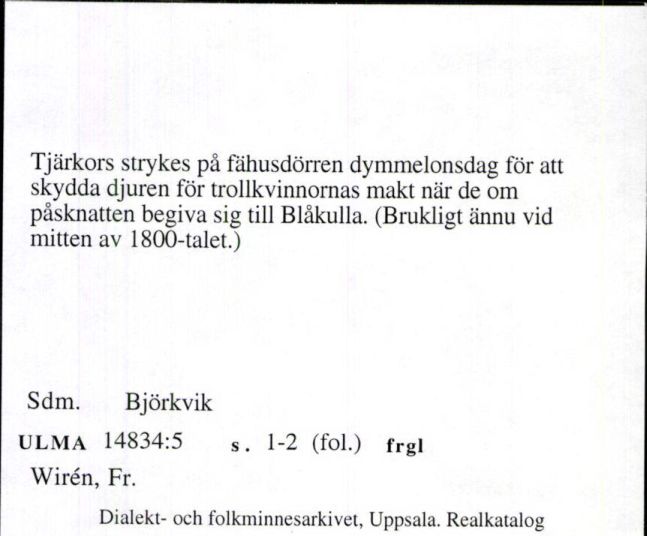 Tjärkors strykes på fähusdörren dymmelonsdag för att skydda djuren för trollkvinnornas makt när de om påsknatten begiva sig till Blåkulla. (Brukligt ännu vid mitten av 1800-talet.)

Sdm. Björkvik

ULMA 14834:5 s. 1-2 (fol.) frgl

Wirén, Fr.

Dialekt- och folkminnesarkivet, Uppsala. Realkatalog